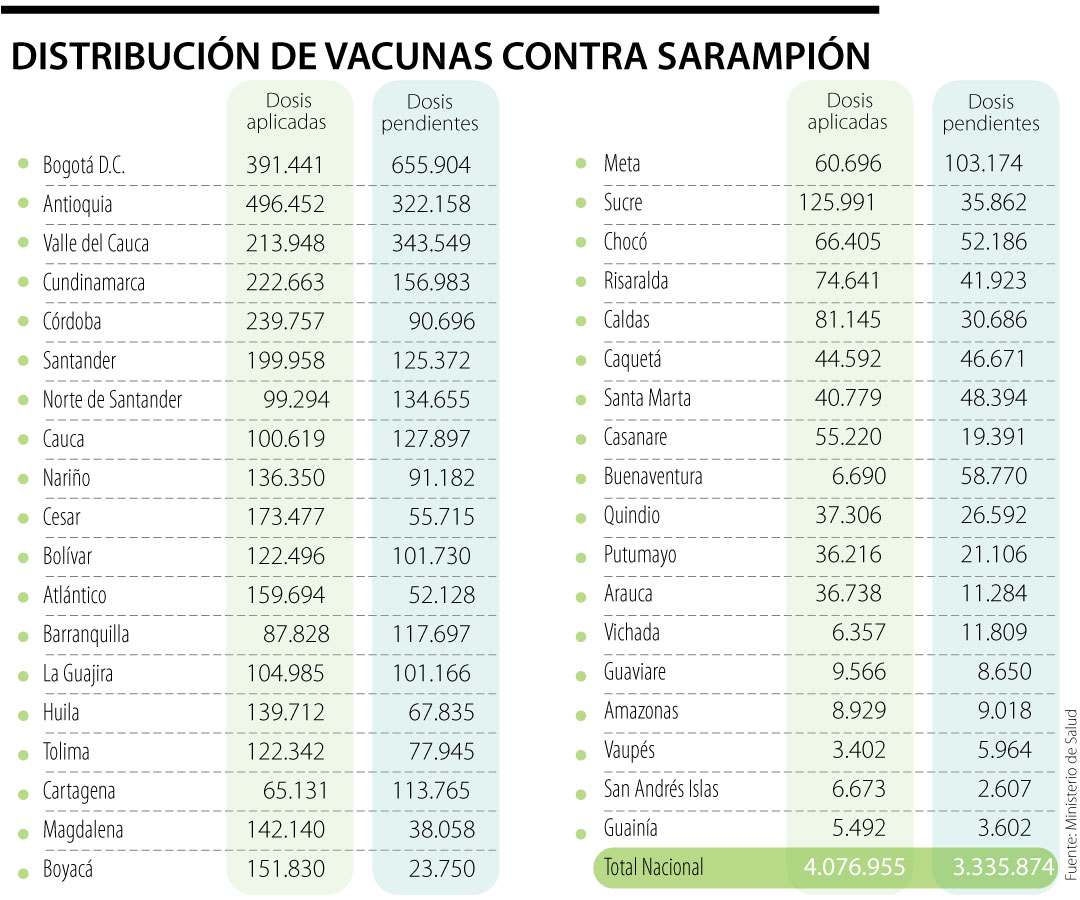 DISTRIBUCIÓN DE VACUNAS CONTRA SARAMPIÓN

| | Dosis aplicadas | Dosis pendientes |
|---|---|---|
| Bogotá D.C. | 391.441 | 655.904 |
| Antioquia | 496.452 | 322.158 |
| Valle del Cauca | 213.948 | 343.549 |
| Cundinamarca | 222.663 | 156.983 |
| Córdoba | 239.757 | 90.696 |
| Santander | 199.958 | 125.372 |
| Norte de Santander | 99.294 | 134.655 |
| Cauca | 100.619 | 127.897 |
| Nariño | 136.350 | 91.182 |
| Cesar | 173.477 | 55.715 |
| Bolívar | 122.496 | 101.730 |
| Atlántico | 159.694 | 52.128 |
| Barranquilla | 87.828 | 117.697 |
| La Guajira | 104.985 | 101.166 |
| Huila | 139.712 | 67.835 |
| Tolima | 122.342 | 77.945 |
| Cartagena | 65.131 | 113.765 |
| Magdalena | 142.140 | 38.058 |
| Boyacá | 151.830 | 23.750 |

| | Dosis aplicadas | Dosis pendientes |
|---|---|---|
| Meta | 60.696 | 103.174 |
| Sucre | 125.991 | 35.862 |
| Chocó | 66.405 | 52.186 |
| Risaralda | 74.641 | 41.923 |
| Caldas | 81.145 | 30.686 |
| Caquetá | 44.592 | 46.671 |
| Santa Marta | 40.779 | 48.394 |
| Casanare | 55.220 | 19.391 |
| Buenaventura | 6.690 | 58.770 |
| Quindio | 37.306 | 26.592 |
| Putumayo | 36.216 | 21.106 |
| Arauca | 36.738 | 11.284 |
| Vichada | 6.357 | 11.809 |
| Guaviare | 9.566 | 8.650 |
| Amazonas | 8.929 | 9.018 |
| Vaupés | 3.402 | 5.964 |
| San Andrés Islas | 6.673 | 2.607 |
| Guainía | 5.492 | 3.602 |
| Total Nacional | 4.076.955 | 3.335.874 |

Fuente: Ministerio de Salud